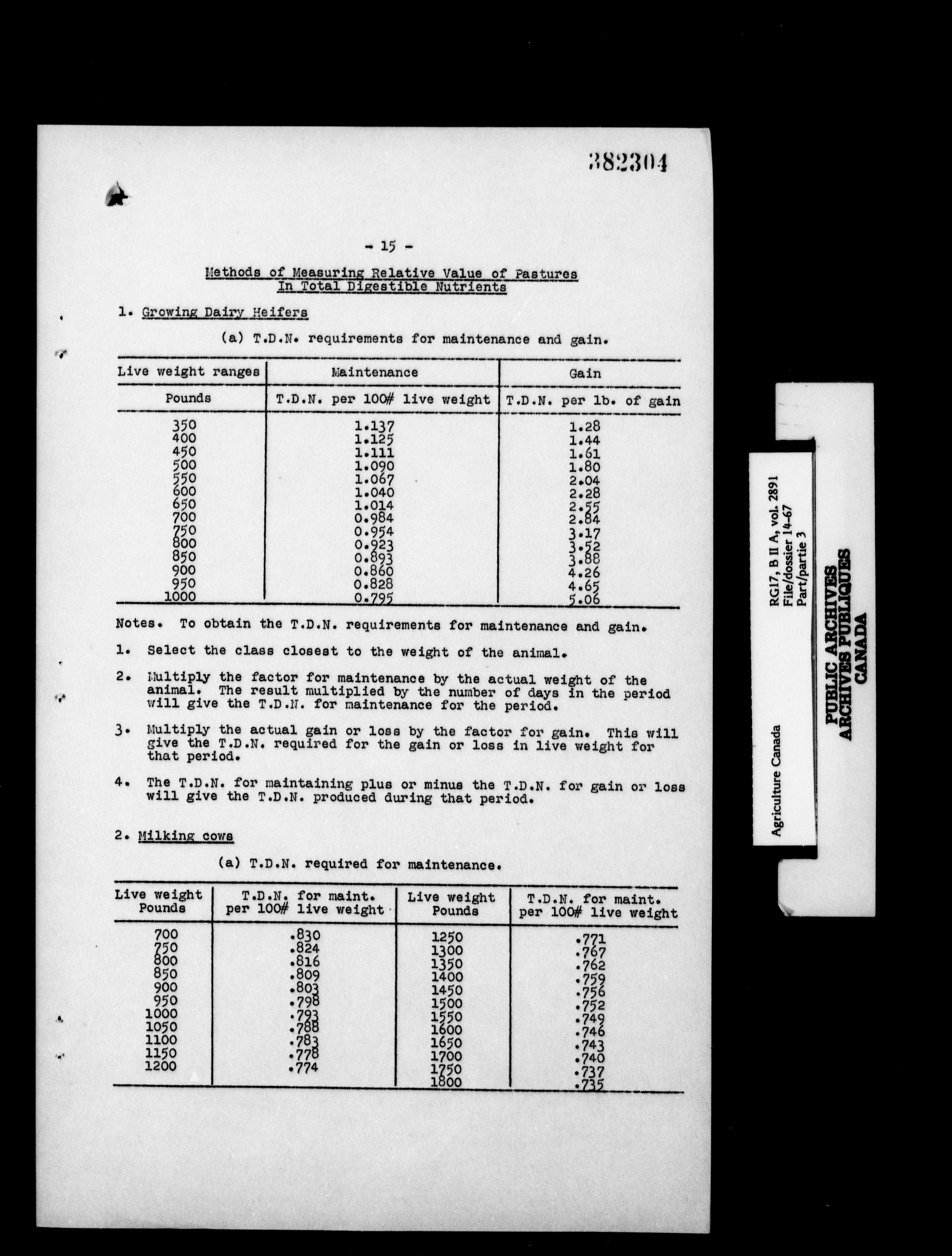 382304

- 15 -

Methods of Measuring Relative Value of Pastures
In Total Digestible Nutrients

1. Growing Dairy Heifers

(a) T.D.N. requirements for maintenance and gain.

| Live weight ranges | Maintenance | Gain |
|---|---|---|
| Pounds | T.D.N. per 100# live weight | T.D.N. per lb. of gain |
| 350 | 1.137 | 1.28 |
| 400 | 1.125 | 1.44 |
| 450 | 1.111 | 1.61 |
| 500 | 1.090 | 1.80 |
| 550 | 1.067 | 2.04 |
| 600 | 1.040 | 2.28 |
| 650 | 1.014 | 2.55 |
| 700 | 0.984 | 2.84 |
| 750 | 0.954 | 3.17 |
| 800 | 0.923 | 3.52 |
| 850 | 0.893 | 3.88 |
| 900 | 0.860 | 4.26 |
| 950 | 0.828 | 4.65 |
| 1000 | 0.795 | 5.06 |

Notes. To obtain the T.D.N. requirements for maintenance and gain.

1. Select the class closest to the weight of the animal.

2. Multiply the factor for maintenance by the actual weight of the animal. The result multiplied by the number of days in the period will give the T.D.N. for maintenance for the period.

3. Multiply the actual gain or loss by the factor for gain. This will give the T.D.N. required for the gain or loss in live weight for that period.

4. The T.D.N. for maintaining plus or minus the T.D.N. for gain or loss will give the T.D.N. produced during that period.

2. Milking cows

(a) T.D.N. required for maintenance.

| Live weight Pounds | T.D.N. for maint. per 100# live weight | Live weight Pounds | T.D.N. for maint. per 100# live weight |
|---|---|---|---|
| 700 | .830 | 1250 | .771 |
| 750 | .824 | 1300 | .767 |
| 800 | .816 | 1350 | .762 |
| 850 | .809 | 1400 | .759 |
| 900 | .803 | 1450 | .756 |
| 950 | .798 | 1500 | .752 |
| 1000 | .793 | 1550 | .749 |
| 1050 | .788 | 1600 | .746 |
| 1100 | .783 | 1650 | .743 |
| 1150 | .778 | 1700 | .740 |
| 1200 | .774 | 1750 | .737 |
| | | 1800 | .735 |

Agriculture Canada
RG17, B II A, vol. 2891
File/dossier 14-67
Part/partie 3

PUBLIC ARCHIVES
ARCHIVES PUBLIQUES
CANADA